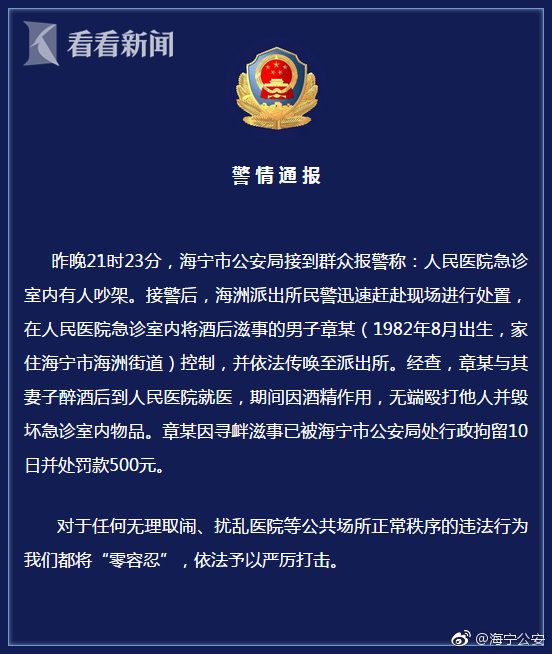 看看新闻

警情通报

昨晚21时23分，海宁市公安局接到群众报警称：人民医院急诊室内有人吵架。接警后，海洲派出所民警迅速赶赴现场进行处置，在人民医院急诊室内将酒后滋事的男子章某（1982年8月出生，家住海宁市海洲街道）控制，并依法传唤至派出所。经查，章某与其妻子醉酒后到人民医院就医，期间因酒精作用，无端殴打他人并毁坏急诊室内物品。章某因寻衅滋事已被海宁市公安局处行政拘留10日并处罚款500元。

对于任何无理取闹、扰乱医院等公共场所正常秩序的违法行为我们都将“零容忍”，依法予以严厉打击。

@海宁公安